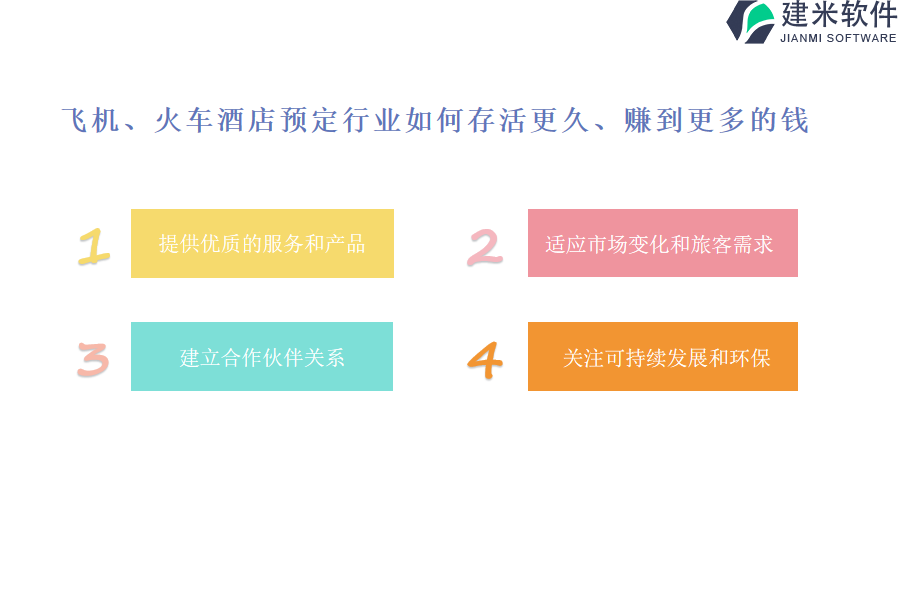 建米软件
JIANMI SOFTWARE

飞机、火车酒店预定行业如何存活更久、赚到更多的钱

1 提供优质的服务和产品

2 适应市场变化和旅客需求

3 建立合作伙伴关系

4 关注可持续发展和环保